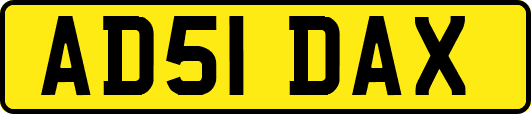 AD51 DAX